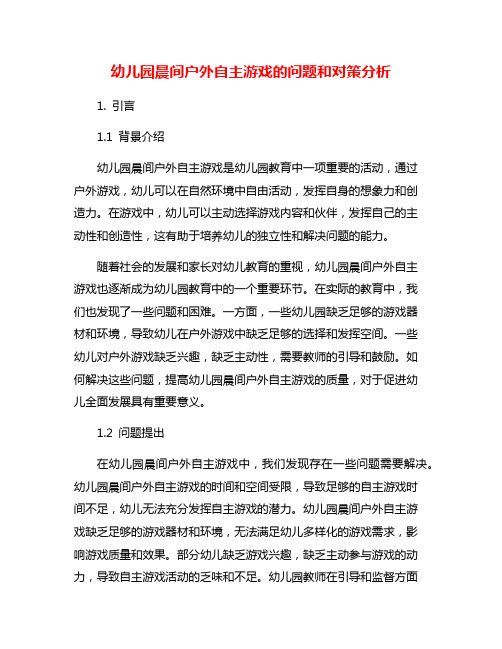 幼儿园晨间户外自主游戏的问题和对策分析

1. 引言

1.1 背景介绍

幼儿园晨间户外自主游戏是幼儿园教育中一项重要的活动，通过户外游戏，幼儿可以在自然环境中自由活动，发挥自身的想象力和创造力。在游戏中，幼儿可以主动选择游戏内容和伙伴，发挥自己的主动性和创造性，这有助于培养幼儿的独立性和解决问题的能力。

随着社会的发展和家长对幼儿教育的重视，幼儿园晨间户外自主游戏也逐渐成为幼儿园教育中的一个重要环节。在实际的教育中，我们也发现了一些问题和困难。一方面，一些幼儿园缺乏足够的游戏器材和环境，导致幼儿在户外游戏中缺乏足够的选择和发挥空间。一些幼儿对户外游戏缺乏兴趣，缺乏主动性，需要教师的引导和鼓励。如何解决这些问题，提高幼儿园晨间户外自主游戏的质量，对于促进幼儿全面发展具有重要意义。

1.2 问题提出

在幼儿园晨间户外自主游戏中，我们发现存在一些问题需要解决。幼儿园晨间户外自主游戏的时间和空间受限，导致足够的自主游戏时间不足，幼儿无法充分发挥自主游戏的潜力。幼儿园晨间户外自主游戏缺乏足够的游戏器材和环境，无法满足幼儿多样化的游戏需求，影响游戏质量和效果。部分幼儿缺乏游戏兴趣，缺乏主动参与游戏的动力，导致自主游戏活动的乏味和不足。幼儿园教师在引导和监督方面